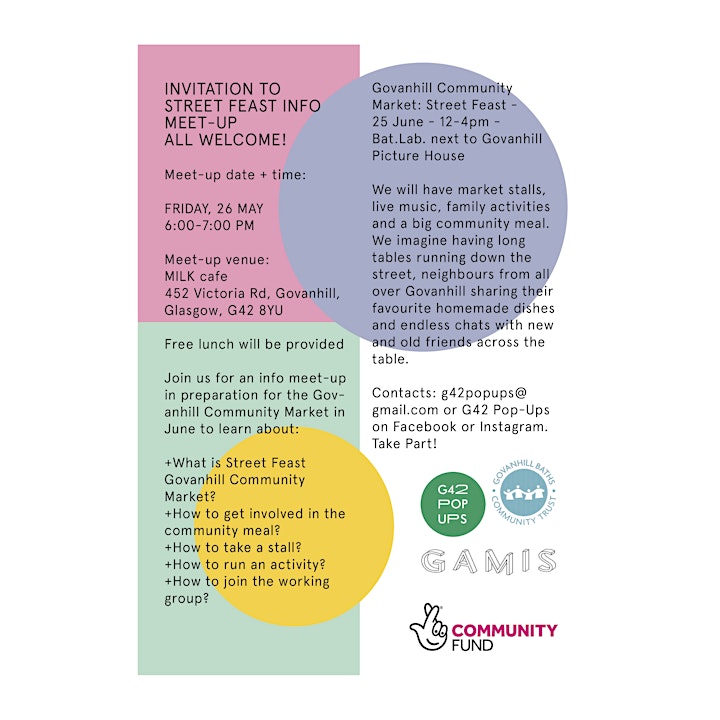 INVITATION TO STREET FEAST INFO MEET-UP
ALL WELCOME!

Meet-up date + time:

FRIDAY, 26 MAY
6:00-7:00 PM

Meet-up venue:
MILK cafe
452 Victoria Rd, Govanhill, Glasgow, G42 8YU

Free lunch will be provided

Join us for an info meet-up in preparation for the Govanhill Community Market in June to learn about:

+What is Street Feast Govanhill Community Market?
+How to get involved in the community meal?
+How to take a stall?
+How to run an activity?
+How to join the working group?

Govanhill Community Market: Street Feast - 25 June - 12-4pm - Bat.Lab. next to Govanhill Picture House

We will have market stalls, live music, family activities and a big community meal. We imagine having long tables running down the street, neighbours from all over Govanhill sharing their favourite homemade dishes and endless chats with new and old friends across the table.

Contacts: g42popups@gmail.com or G42 Pop-Ups on Facebook or Instagram. Take Part!

G42 POP UPS

GOVANHILL BATHS COMMUNITY TRUST

GAMIS

COMMUNITY FUND